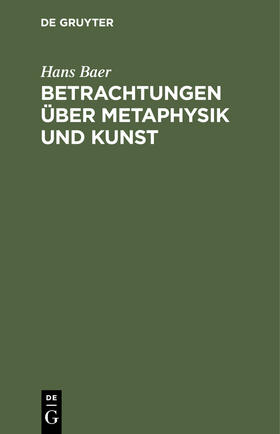 DE GRUYTER

Hans Baer

BETRACHTUNGEN ÜBER METAPHYSIK UND KUNST

DE G